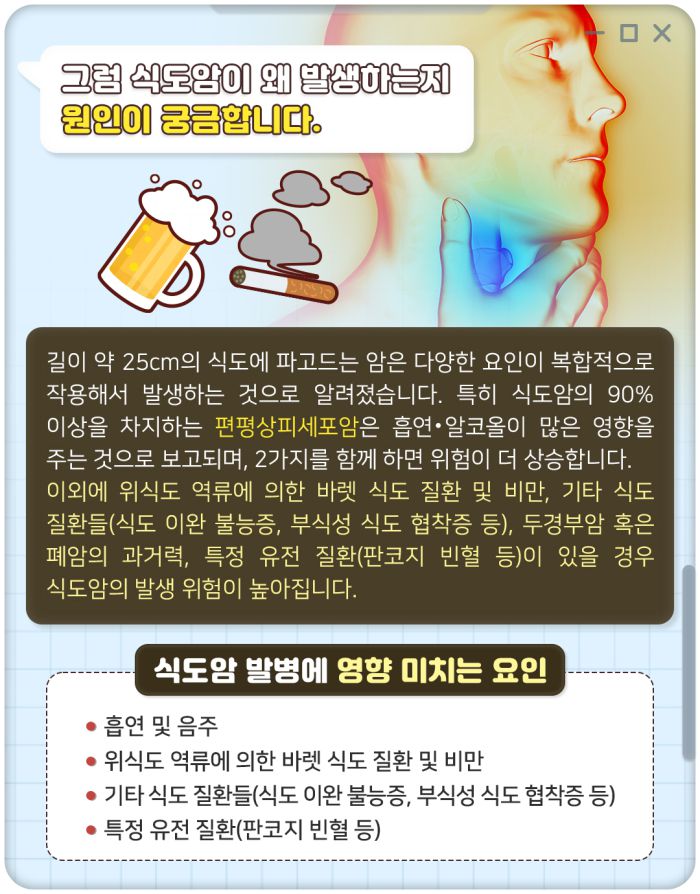 그럼 식도암이 왜 발생하는지
원인이 궁금합니다.

길이 약 25cm의 식도에 파고드는 암은 다양한 요인이 복합적으로 작용해서 발생하는 것으로 알려졌습니다. 특히 식도암의 90% 이상을 차지하는 편평상피세포암은 흡연•알코올이 많은 영향을 주는 것으로 보고되며, 2가지를 함께 하면 위험이 더 상승합니다. 이외에 위식도 역류에 의한 바렛 식도 질환 및 비만, 기타 식도 질환들(식도 이완 불능증, 부식성 식도 협착증 등), 두경부암 혹은 폐암의 과거력, 특정 유전 질환(판코지 빈혈 등)이 있을 경우 식도암의 발생 위험이 높아집니다.

식도암 발병에 영향 미치는 요인

• 흡연 및 음주
• 위식도 역류에 의한 바렛 식도 질환 및 비만
• 기타 식도 질환들(식도 이완 불능증, 부식성 식도 협착증 등)
• 특정 유전 질환(판코지 빈혈 등)